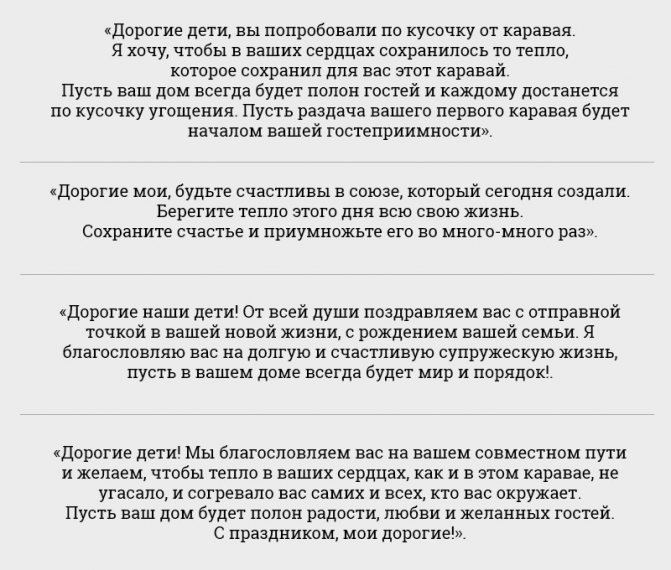 «Дорогие дети, вы попробовали по кусочку от каравая. Я хочу, чтобы в ваших сердцах сохранилось то тепло, которое сохранил для вас этот каравай. Пусть ваш дом всегда будет полон гостей и каждому достанется по кусочку угощения. Пусть раздача вашего первого каравая будет началом вашей гостеприимности».

«Дорогие мои, будьте счастливы в союзе, который сегодня создали. Берегите тепло этого дня всю свою жизнь. Сохраните счастье и приумножьте его во много-много раз».

«Дорогие наши дети! От всей души поздравляем вас с отправной точкой в вашей новой жизни, с рождением вашей семьи. Я благословляю вас на долгую и счастливую супружескую жизнь, пусть в вашем доме всегда будет мир и порядок!.

«Дорогие дети! Мы благословляем вас на вашем совместном пути и желаем, чтобы тепло в ваших сердцах, как и в этом каравае, не угасало, и согревало вас самих и всех, кто вас окружает. Пусть ваш дом будет полон радости, любви и желанных гостей. С праздником, мои дорогие!».